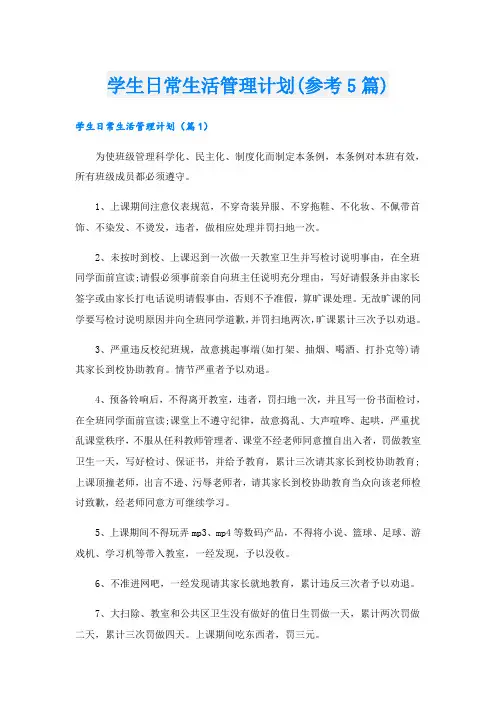 学生日常生活管理计划(参考5篇)

学生日常生活管理计划（篇1）

为使班级管理科学化、民主化、制度化而制定本条例，本条例对本班有效，所有班级成员都必须遵守。

1、上课期间注意仪表规范，不穿奇装异服、不穿拖鞋、不化妆、不佩带首饰、不染发、不烫发，违者，做相应处理并罚扫地一次。

2、未按时到校、上课迟到一次做一天教室卫生并写检讨说明事由，在全班同学面前宣读;请假必须事前亲自向班主任说明充分理由，写好请假条并由家长签字或由家长打电话说明请假事由，否则不予准假，算旷课处理。无故旷课的同学要写检讨说明原因并向全班同学道歉，并罚扫地两次，旷课累计三次予以劝退。

3、严重违反校纪班规，故意挑起事端(如打架、抽烟、喝酒、打扑克等)请其家长到校协助教育。情节严重者予以劝退。

4、预备铃响后，不得离开教室，违者，罚扫地一次，并且写一份书面检讨，在全班同学面前宣读;课堂上不遵守纪律，故意捣乱、大声喧哗、起哄，严重扰乱课堂秩序，不服从任科教师管理者、课堂不经老师同意擅自出入者，罚做教室卫生一天，写好检讨、保证书，并给予教育，累计三次请其家长到校协助教育;上课顶撞老师，出言不逊、污辱老师者，请其家长到校协助教育当众向该老师检讨致歉，经老师同意方可继续学习。

5、上课期间不得玩弄mp3、mp4等数码产品，不得将小说、篮球、足球、游戏机、学习机等带入教室，一经发现，予以没收。

6、不准进网吧，一经发现请其家长就地教育，累计违反三次者予以劝退。

7、大扫除、教室和公共区卫生没有做好的值日生罚做一天，累计两次罚做二天，累计三次罚做四天。上课期间吃东西者，罚三元。